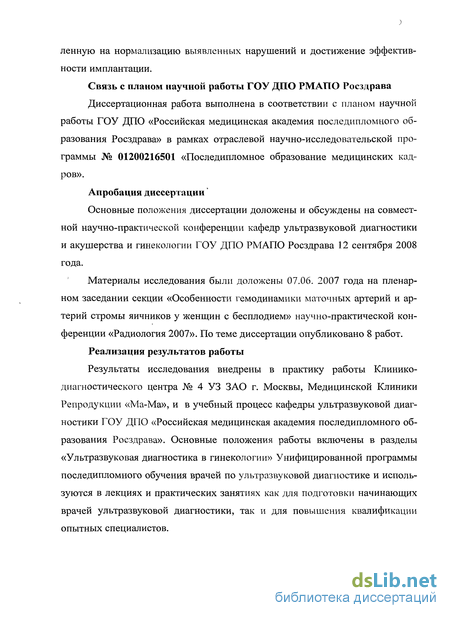 ленную на нормализацию выявленных нарушений и достижение эффективности имплантации.

Связь с планом научной работы ГОУ ДПО РМАПО Росздрава

Диссертационная работа выполнена в соответствии с планом научной работы ГОУ ДПО «Российская медицинская академия последипломного образования Росздрава» в рамках отраслевой научно-исследовательской программы № 01200216501 «Последипломное образование медицинских кадров».

Апробация диссертации

Основные положения диссертации доложены и обсуждены на совместной научно-практической конференции кафедр ультразвуковой диагностики и акушерства и гинекологии ГОУ ДПО РМАПО Росздрава 12 сентября 2008 года.

Материалы исследования были доложены 07.06. 2007 года на пленарном заседании секции «Особенности гемодинамики маточных артерий и артерий стромы яичников у женщин с бесплодием» научно-практической конференции «Радиология 2007». По теме диссертации опубликовано 8 работ.

Реализация результатов работы

Результаты исследования внедрены в практику работы Клинико-диагностического центра № 4 УЗ ЗАО г. Москвы, Медицинской Клиники Репродукции «Ма-Ма», и в учебный процесс кафедры ультразвуковой диагностики ГОУ ДПО «Российская медицинская академия последипломного образования Росздрава». Основные положения работы включены в разделы «Ультразвуковая диагностика в гинекологии» Унифицированной программы последипломного обучения врачей по ультразвуковой диагностике и используются в лекциях и практических занятиях как для подготовки начинающих врачей ультразвуковой диагностики, так и для повышения квалификации опытных специалистов.

dsLib.net
библиотека диссертаций